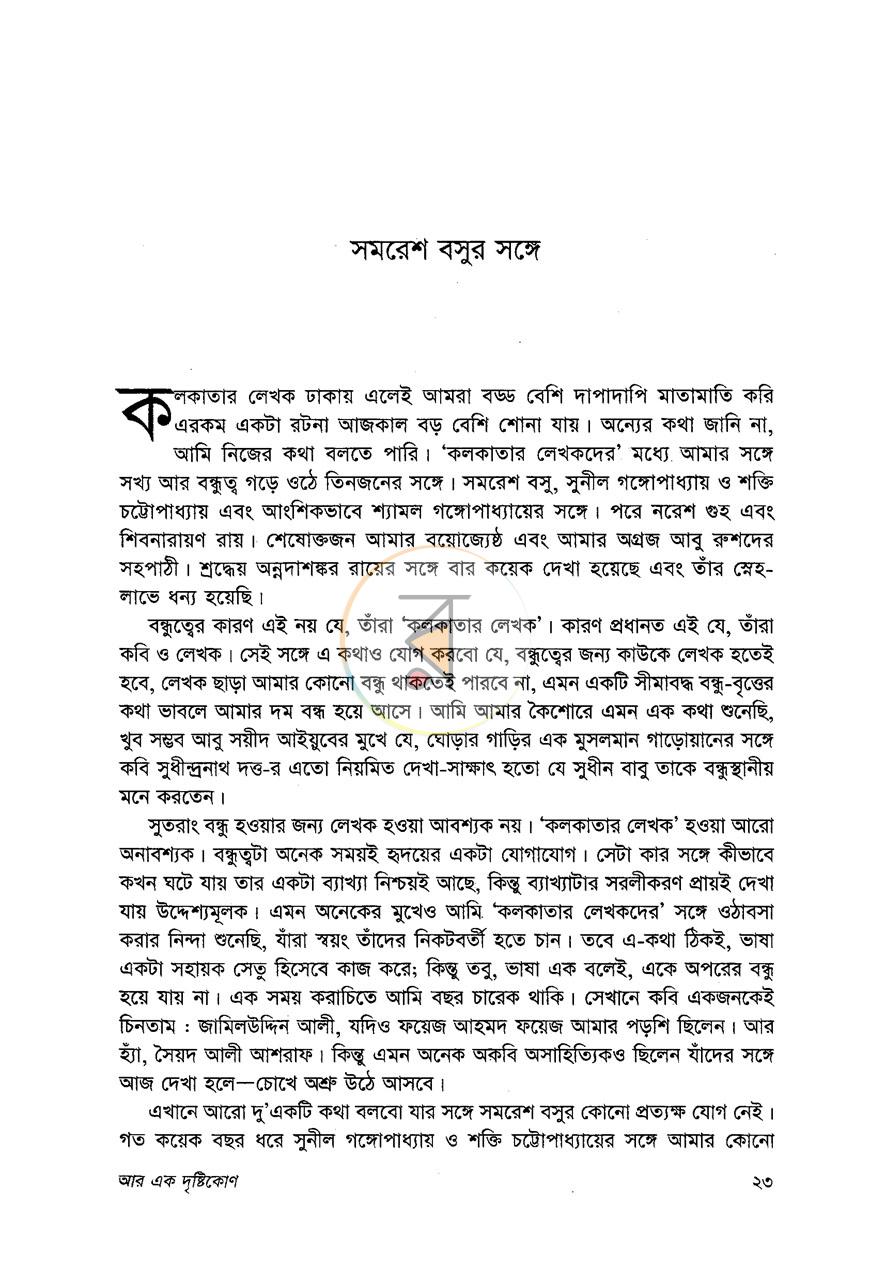 সমরেশ বসুর সঙ্গে

কলকাতার লেখক ঢাকায় এলেই আমরা বড্ড বেশি দাপাদাপি মাতামাতি করি এরকম একটা রটনা আজকাল বড় বেশি শোনা যায়। অন্যের কথা জানি না, আমি নিজের কথা বলতে পারি। 'কলকাতার লেখকদের' মধ্যে আমার সঙ্গে সখ্য আর বন্ধুত্ব গড়ে ওঠে তিনজনের সঙ্গে। সমরেশ বসু, সুনীল গঙ্গোপাধ্যায় ও শক্তি চট্টোপাধ্যায় এবং আংশিকভাবে শ্যামল গঙ্গোপাধ্যায়ের সঙ্গে। পরে নরেশ গুহ এবং শিবনারায়ণ রায়। শেষোক্তজন আমার বয়োজ্যেষ্ঠ এবং আমার অগ্রজ আবু রুশদের সহপাঠী। শ্রদ্ধেয় অন্নদাশঙ্কর রায়ের সঙ্গে বার কয়েক দেখা হয়েছে এবং তাঁর স্নেহ-লাভে ধন্য হয়েছি।

বন্ধুত্বের কারণ এই নয় যে, তাঁরা 'কলকাতার লেখক'। কারণ প্রধানত এই যে, তাঁরা কবি ও লেখক। সেই সঙ্গে এ কথাও যোগ করবো যে, বন্ধুত্বের জন্য কাউকে লেখক হতেই হবে, লেখক ছাড়া আমার কোনো বন্ধু থাকতেই পারবে না, এমন একটি সীমাবদ্ধ বন্ধু-বৃত্তের কথা ভাবলে আমার দম বন্ধ হয়ে আসে। আমি আমার কৈশোরে এমন এক কথা শুনেছি, খুব সম্ভব আবু সয়ীদ আইয়ুবের মুখে যে, ঘোড়ার গাড়ির এক মুসলমান গাড়োয়ানের সঙ্গে কবি সুধীন্দ্রনাথ দত্ত-র এতো নিয়মিত দেখা-সাক্ষাৎ হতো যে সুধীন বাবু তাকে বন্ধুস্থানীয় মনে করতেন।

সুতরাং বন্ধু হওয়ার জন্য লেখক হওয়া আবশ্যক নয়। 'কলকাতার লেখক' হওয়া আরো অনাবশ্যক। বন্ধুত্বটা অনেক সময়ই হৃদয়ের একটা যোগাযোগ। সেটা কার সঙ্গে কীভাবে কখন ঘটে যায় তার একটা ব্যাখ্যা নিশ্চয়ই আছে, কিন্তু ব্যাখ্যাটার সরলীকরণ প্রায়ই দেখা যায় উদ্দেশ্যমূলক। এমন অনেকের মুখেও আমি 'কলকাতার লেখকদের' সঙ্গে ওঠাবসা করার নিন্দা শুনেছি, যাঁরা স্বয়ং তাঁদের নিকটবর্তী হতে চান। তবে এ-কথা ঠিকই, ভাষা একটা সহায়ক সেতু হিসেবে কাজ করে; কিন্তু তবু, ভাষা এক বলেই, একে অপরের বন্ধু হয়ে যায় না। এক সময় করাচিতে আমি বছর চারেক থাকি। সেখানে কবি একজনকেই চিনতাম : জামিলউদ্দিন আলী, যদিও ফয়েজ আহমদ ফয়েজ আমার পড়শি ছিলেন। আর হ্যাঁ, সৈয়দ আলী আশরাফ। কিন্তু এমন অনেক অকবি অসাহিত্যিকও ছিলেন যাঁদের সঙ্গে আজ দেখা হলে—চোখে অশ্রু উঠে আসবে।

এখানে আরো দু'একটি কথা বলবো যার সঙ্গে সমরেশ বসুর কোনো প্রত্যক্ষ যোগ নেই। গত কয়েক বছর ধরে সুনীল গঙ্গোপাধ্যায় ও শক্তি চট্টোপাধ্যায়ের সঙ্গে আমার কোনো

আর এক দৃষ্টিকোণ
২৩